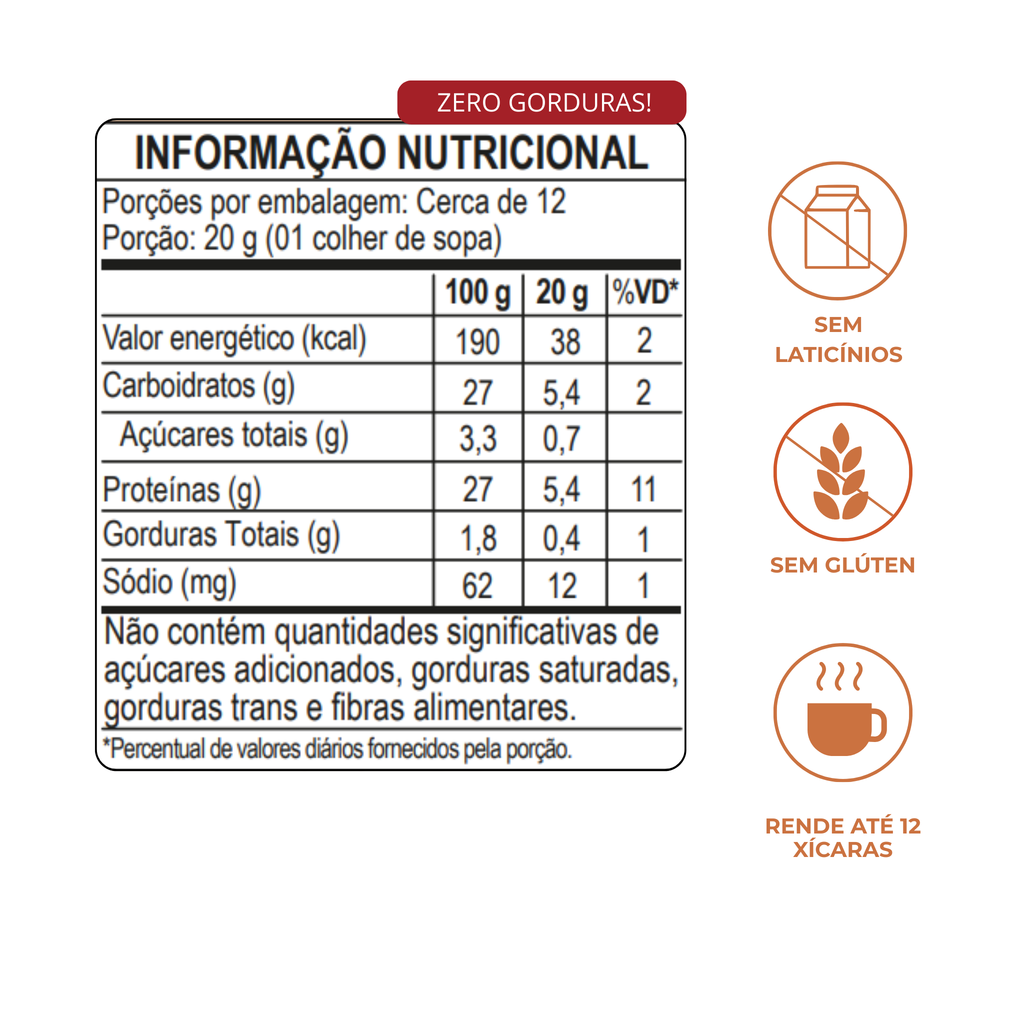 ZERO GORDURAS!

INFORMAÇÃO NUTRICIONAL

Porções por embalagem: Cerca de 12
Porção: 20 g (01 colher de sopa)

| | 100 g | 20 g | %VD* |
|---|---|---|---|
| Valor energético (kcal) | 190 | 38 | 2 |
| Carboidratos (g) | 27 | 5,4 | 2 |
| Açúcares totais (g) | 3,3 | 0,7 | |
| Proteínas (g) | 27 | 5,4 | 11 |
| Gorduras Totais (g) | 1,8 | 0,4 | 1 |
| Sódio (mg) | 62 | 12 | 1 |

Não contém quantidades significativas de açúcares adicionados, gorduras saturadas, gorduras trans e fibras alimentares.

*Percentual de valores diários fornecidos pela porção.

SEM LATICÍNIOS

SEM GLÚTEN

RENDE ATÉ 12 XÍCARAS